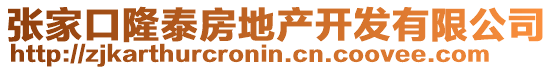 张家口隆泰房地产开发有限公司
http://zjkarthurcronin.cn.coovee.com